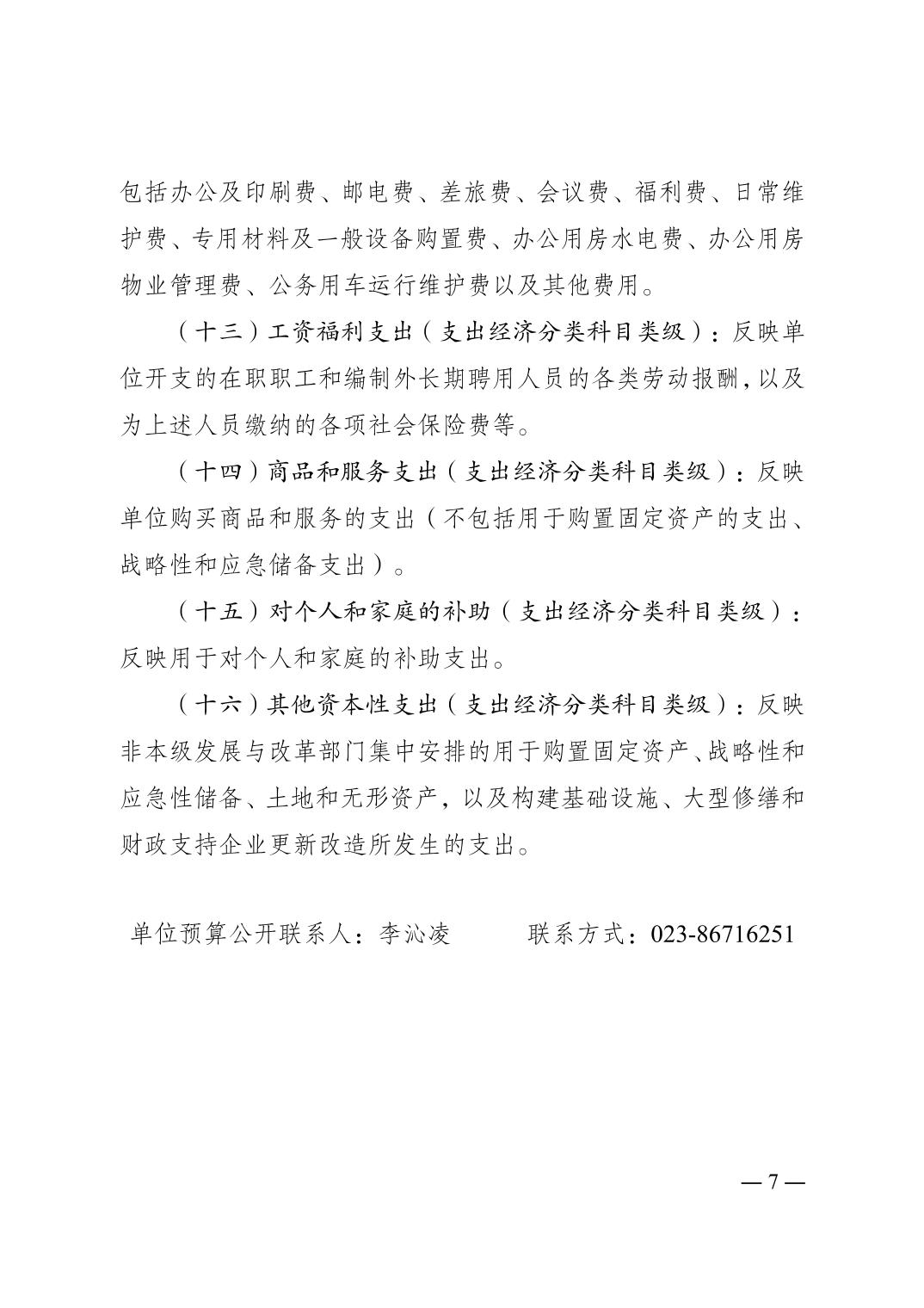 包括办公及印刷费、邮电费、差旅费、会议费、福利费、日常维护费、专用材料及一般设备购置费、办公用房水电费、办公用房物业管理费、公务用车运行维护费以及其他费用。

（十三）工资福利支出（支出经济分类科目类级）：反映单位开支的在职职工和编制外长期聘用人员的各类劳动报酬，以及为上述人员缴纳的各项社会保险费等。

（十四）商品和服务支出（支出经济分类科目类级）：反映单位购买商品和服务的支出（不包括用于购置固定资产的支出、战略性和应急储备支出）。

（十五）对个人和家庭的补助（支出经济分类科目类级）：反映用于对个人和家庭的补助支出。

（十六）其他资本性支出（支出经济分类科目类级）：反映非本级发展与改革部门集中安排的用于购置固定资产、战略性和应急性储备、土地和无形资产，以及构建基础设施、大型修缮和财政支持企业更新改造所发生的支出。

单位预算公开联系人：李沁凌　　联系方式：023-86716251

— 7 —